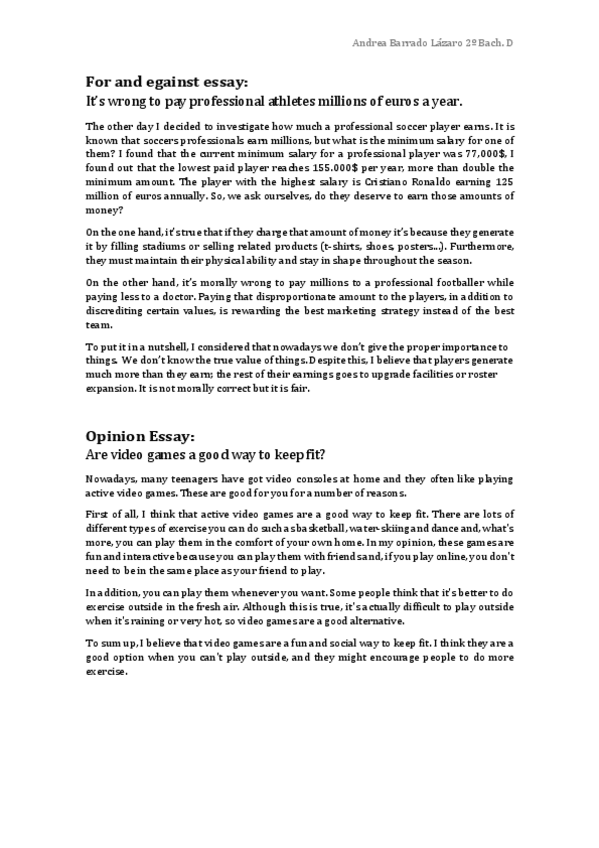 Andrea Barrado Lázaro 2º Bach. D

For and egainst essay:
It's wrong to pay professional athletes millions of euros a year.

The other day I decided to investigate how much a professional soccer player earns. It is known that soccers professionals earn millions, but what is the minimum salary for one of them? I found that the current minimum salary for a professional player was 77,000$, I found out that the lowest paid player reaches 155.000$ per year, more than double the minimum amount. The player with the highest salary is Cristiano Ronaldo earning 125 million of euros annually. So, we ask ourselves, do they deserve to earn those amounts of money?

On the one hand, it's true that if they charge that amount of money it's because they generate it by filling stadiums or selling related products (t-shirts, shoes, posters...). Furthermore, they must maintain their physical ability and stay in shape throughout the season.

On the other hand, it's morally wrong to pay millions to a professional footballer while paying less to a doctor. Paying that disproportionate amount to the players, in addition to discrediting certain values, is rewarding the best marketing strategy instead of the best team.

To put it in a nutshell, I considered that nowadays we don't give the proper importance to things. We don't know the true value of things. Despite this, I believe that players generate much more than they earn; the rest of their earnings goes to upgrade facilities or roster expansion. It is not morally correct but it is fair.

Opinion Essay:
Are video games a good way to keep fit?

Nowadays, many teenagers have got video consoles at home and they often like playing active video games. These are good for you for a number of reasons.

First of all, I think that active video games are a good way to keep fit. There are lots of different types of exercise you can do such as basketball, water-skiing and dance and, what's more, you can play them in the comfort of your own home. In my opinion, these games are fun and interactive because you can play them with friends and, if you play online, you don't need to be in the same place as your friend to play.

In addition, you can play them whenever you want. Some people think that it's better to do exercise outside in the fresh air. Although this is true, it's actually difficult to play outside when it's raining or very hot, so video games are a good alternative.

To sum up, I believe that video games are a fun and social way to keep fit. I think they are a good option when you can't play outside, and they might encourage people to do more exercise.